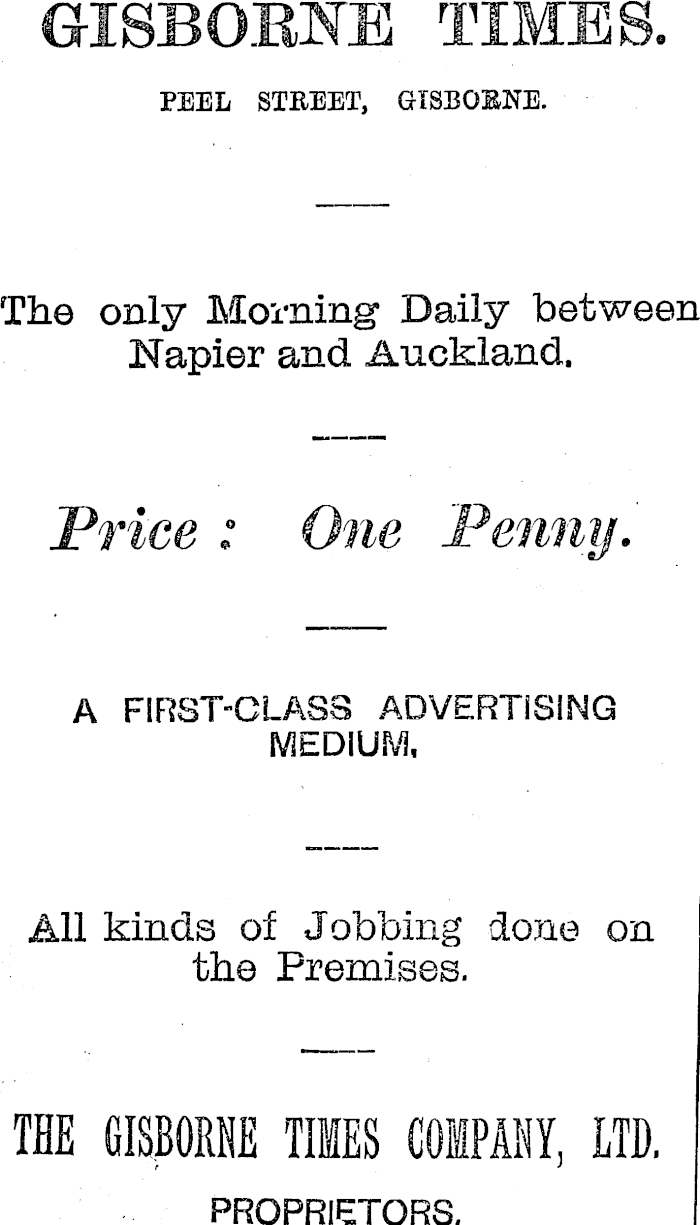 GISBORNE TIMES.

PEEL STREET, GISBORNE.

The only Morning Daily between Napier and Auckland.

Price: One Penny.

A FIRST-CLASS ADVERTISING MEDIUM.

All kinds of Jobbing done on the Premises.

THE GISBORNE TIMES COMPANY, LTD.

PROPRIETORS.